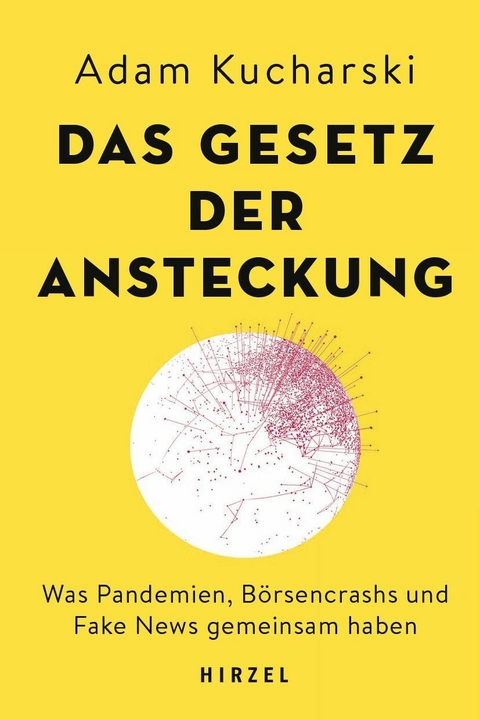 Adam Kucharski

DAS GESETZ DER ANSTECKUNG

Was Pandemien, Börsencrashs und Fake News gemeinsam haben

HIRZEL